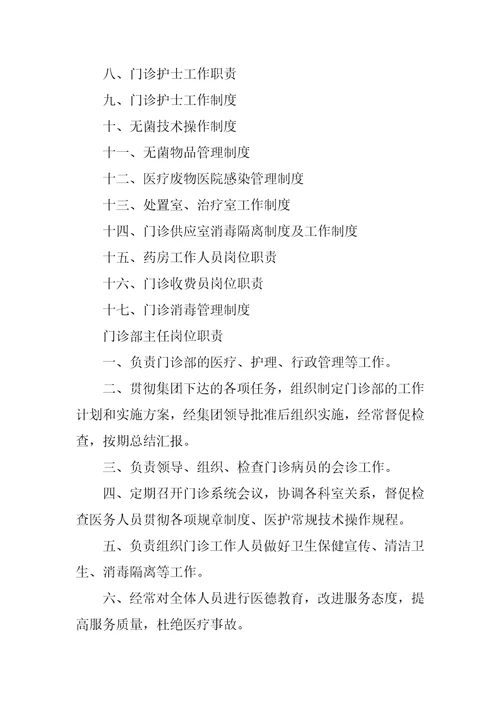 八、门诊护士工作职责

九、门诊护士工作制度

十、无菌技术操作制度

十一、无菌物品管理制度

十二、医疗废物医院感染管理制度

十三、处置室、治疗室工作制度

十四、门诊供应室消毒隔离制度及工作制度

十五、药房工作人员岗位职责

十六、门诊收费员岗位职责

十七、门诊消毒管理制度

门诊部主任岗位职责

一、负责门诊部的医疗、护理、行政管理等工作。

二、贯彻集团下达的各项任务，组织制定门诊部的工作计划和实施方案，经集团领导批准后组织实施，经常督促检查，按期总结汇报。

三、负责领导、组织、检查门诊病员的会诊工作。

四、定期召开门诊系统会议，协调各科室关系，督促检查医务人员贯彻各项规章制度、医护常规技术操作规程。

五、负责组织门诊工作人员做好卫生保健宣传、清洁卫生、消毒隔离等工作。

六、经常对全体人员进行医德教育，改进服务态度，提高服务质量，杜绝医疗事故。